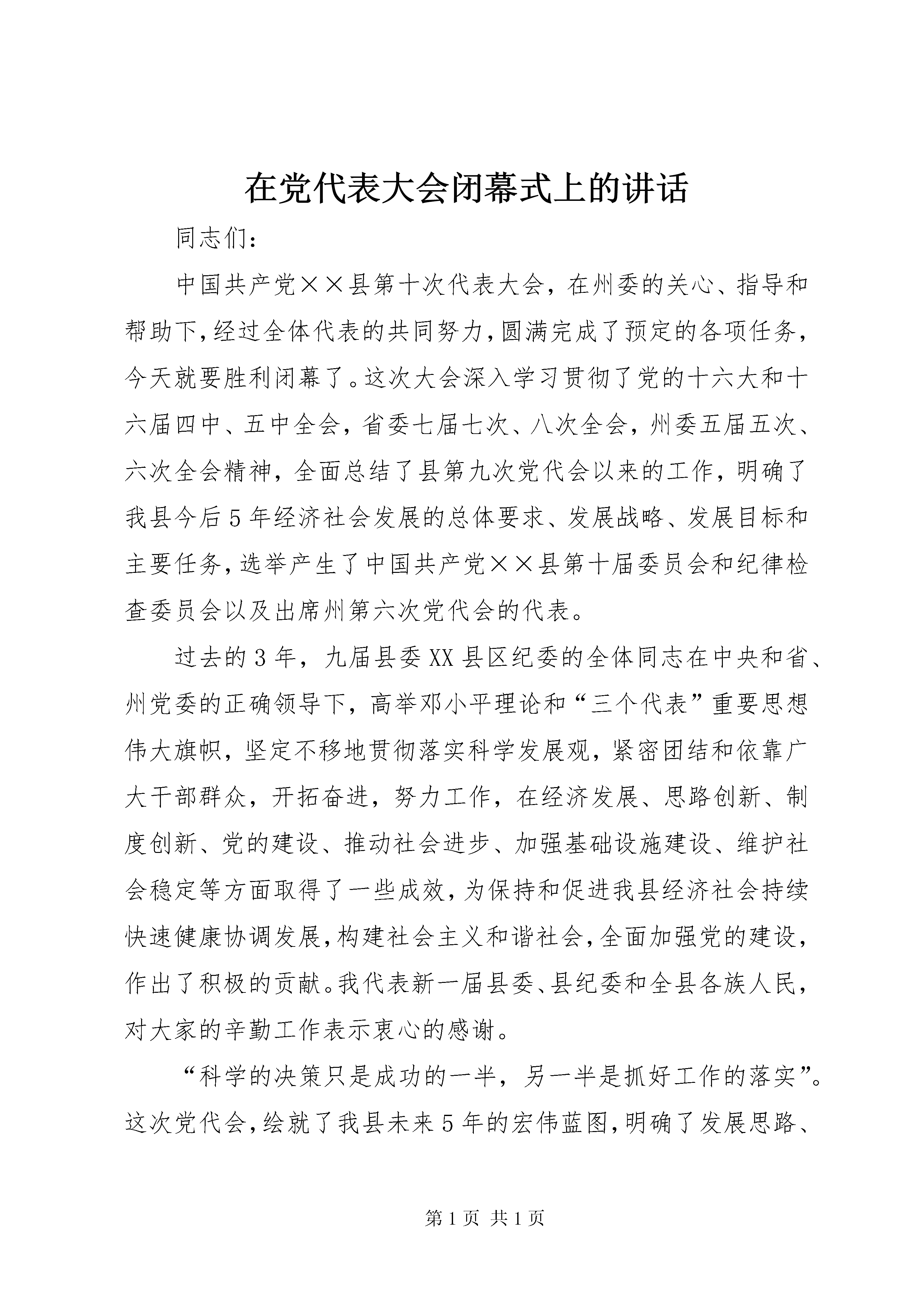 在党代表大会闭幕式上的讲话

同志们：

中国共产党××县第十次代表大会，在州委的关心、指导和帮助下，经过全体代表的共同努力，圆满完成了预定的各项任务，今天就要胜利闭幕了。这次大会深入学习贯彻了党的十六大和十六届四中、五中全会，省委七届七次、八次全会，州委五届五次、六次全会精神，全面总结了县第九次党代会以来的工作，明确了我县今后5年经济社会发展的总体要求、发展战略、发展目标和主要任务，选举产生了中国共产党××县第十届委员会和纪律检查委员会以及出席州第六次党代会的代表。

过去的3年，九届县委XX县区纪委的全体同志在中央和省、州党委的正确领导下，高举邓小平理论和“三个代表”重要思想伟大旗帜，坚定不移地贯彻落实科学发展观，紧密团结和依靠广大干部群众，开拓奋进，努力工作，在经济发展、思路创新、制度创新、党的建设、推动社会进步、加强基础设施建设、维护社会稳定等方面取得了一些成效，为保持和促进我县经济社会持续快速健康协调发展，构建社会主义和谐社会，全面加强党的建设，作出了积极的贡献。我代表新一届县委、县纪委和全县各族人民，对大家的辛勤工作表示衷心的感谢。

“科学的决策只是成功的一半，另一半是抓好工作的落实”。这次党代会，绘就了我县未来5年的宏伟蓝图，明确了发展思路、

第1页 共1页